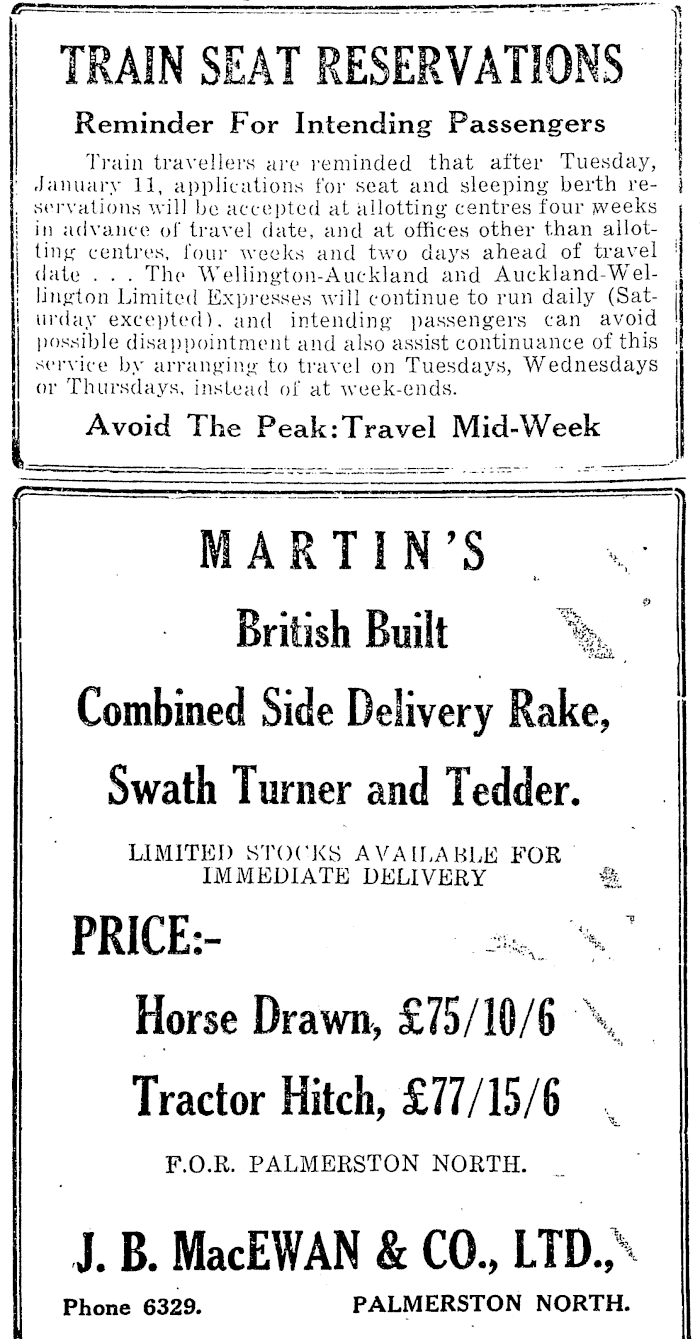 TRAIN SEAT RESERVATIONS

Reminder For Intending Passengers

Train travellers are reminded that after Tuesday, January 11, applications for seat and sleeping berth reservations will be accepted at allotting centres four weeks in advance of travel date, and at offices other than allotting centres, four weeks and two days ahead of travel date . . . The Wellington-Auckland and Auckland-Wellington Limited Expresses will continue to run daily (Saturday excepted), and intending passengers can avoid possible disappointment and also assist continuance of this service by arranging to travel on Tuesdays, Wednesdays or Thursdays, instead of at week-ends.

Avoid The Peak: Travel Mid-Week

MARTIN'S

British Built

Combined Side Delivery Rake,

Swath Turner and Tedder.

LIMITED STOCKS AVAILABLE FOR IMMEDIATE DELIVERY

PRICE:-

Horse Drawn, £75/10/6

Tractor Hitch, £77/15/6

F.O.R. PALMERSTON NORTH.

J. B. MacEWAN & CO., LTD.,

Phone 6329. PALMERSTON NORTH.